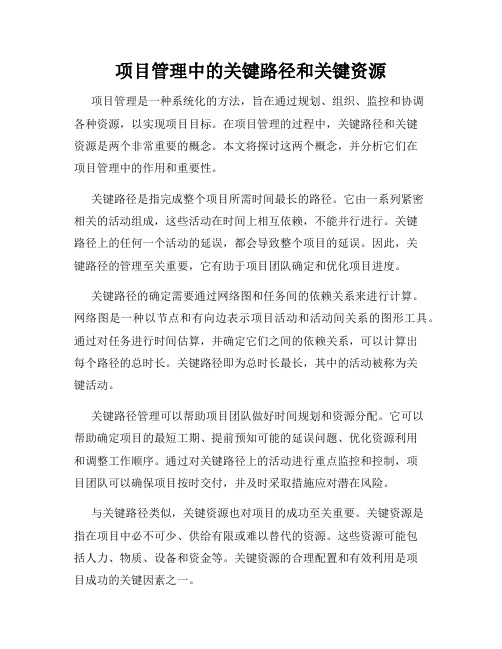 项目管理中的关键路径和关键资源

项目管理是一种系统化的方法，旨在通过规划、组织、监控和协调各种资源，以实现项目目标。在项目管理的过程中，关键路径和关键资源是两个非常重要的概念。本文将探讨这两个概念，并分析它们在项目管理中的作用和重要性。

关键路径是指完成整个项目所需时间最长的路径。它由一系列紧密相关的活动组成，这些活动在时间上相互依赖，不能并行进行。关键路径上的任何一个活动的延误，都会导致整个项目的延误。因此，关键路径的管理至关重要，它有助于项目团队确定和优化项目进度。

关键路径的确定需要通过网络图和任务间的依赖关系来进行计算。网络图是一种以节点和有向边表示项目活动和活动间关系的图形工具。通过对任务进行时间估算，并确定它们之间的依赖关系，可以计算出每个路径的总时长。关键路径即为总时长最长，其中的活动被称为关键活动。

关键路径管理可以帮助项目团队做好时间规划和资源分配。它可以帮助确定项目的最短工期、提前预知可能的延误问题、优化资源利用和调整工作顺序。通过对关键路径上的活动进行重点监控和控制，项目团队可以确保项目按时交付，并及时采取措施应对潜在风险。

与关键路径类似，关键资源也对项目的成功至关重要。关键资源是指在项目中必不可少、供给有限或难以替代的资源。这些资源可能包括人力、物质、设备和资金等。关键资源的合理配置和有效利用是项目成功的关键因素之一。